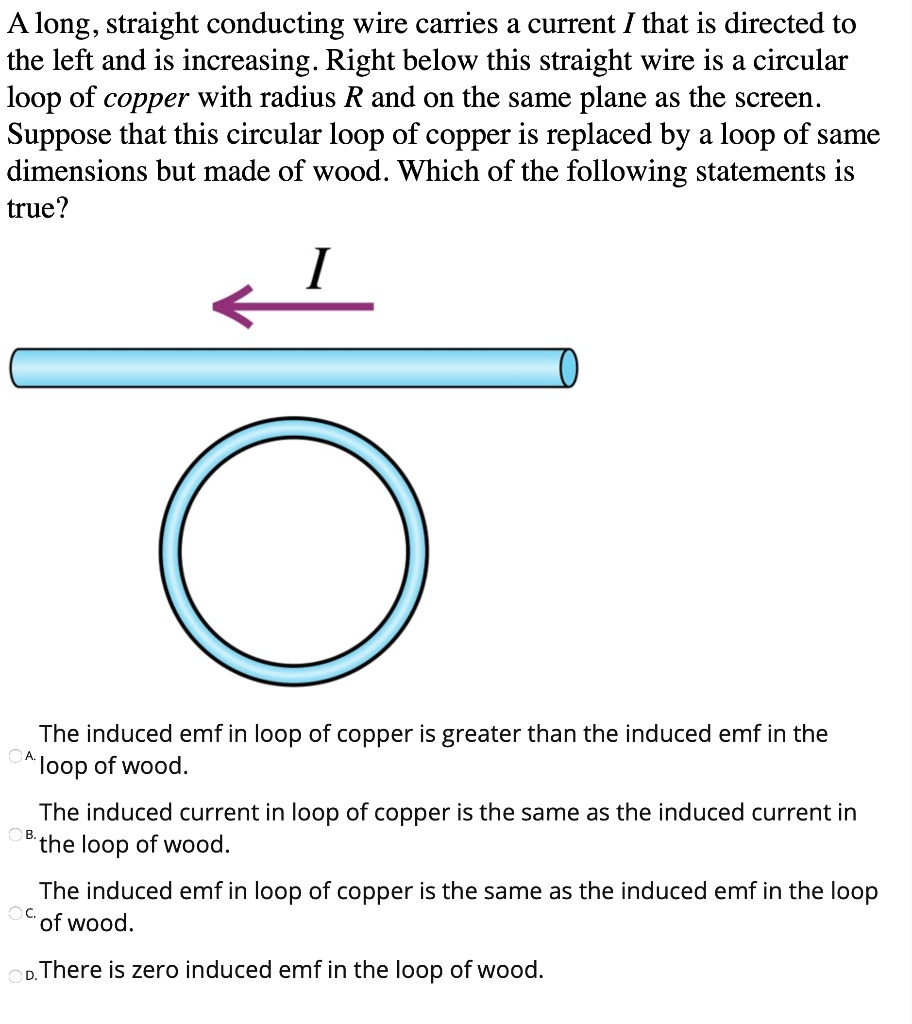 A long, straight conducting wire carries a current $I$ that is directed to the left and is increasing. Right below this straight wire is a circular loop of *copper* with radius $R$ and on the same plane as the screen. Suppose that this circular loop of copper is replaced by a loop of same dimensions but made of wood. Which of the following statements is true?

$I$

A. The induced emf in loop of copper is greater than the induced emf in the loop of wood.

B. The induced current in loop of copper is the same as the induced current in the loop of wood.

C. The induced emf in loop of copper is the same as the induced emf in the loop of wood.

D. There is zero induced emf in the loop of wood.